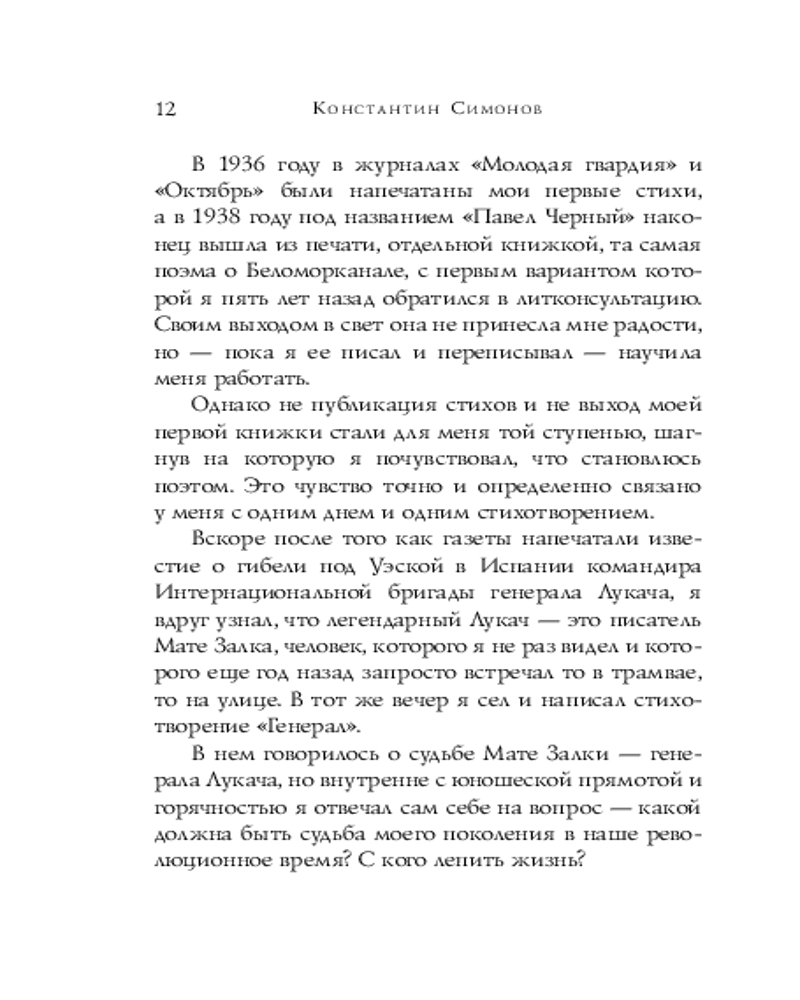 12 Константин Симонов

В 1936 году в журналах «Молодая гвардия» и «Октябрь» были напечатаны мои первые стихи, а в 1938 году под названием «Павел Черный» наконец вышла из печати, отдельной книжкой, та самая поэма о Беломорканале, с первым вариантом которой я пять лет назад обратился в литконсультацию. Своим выходом в свет она не принесла мне радости, но — пока я ее писал и переписывал — научила меня работать.

Однако не публикация стихов и не выход моей первой книжки стали для меня той ступенью, шагнув на которую я почувствовал, что становлюсь поэтом. Это чувство точно и определенно связано у меня с одним днем и одним стихотворением.

Вскоре после того как газеты напечатали известие о гибели под Уэской в Испании командира Интернациональной бригады генерала Лукача, я вдруг узнал, что легендарный Лукач — это писатель Мате Залка, человек, которого я не раз видел и которого еще год назад запросто встречал то в трамвае, то на улице. В тот же вечер я сел и написал стихотворение «Генерал».

В нем говорилось о судьбе Мате Залки — генерала Лукача, но внутренне с юношеской прямотой и горячностью я отвечал сам себе на вопрос — какой должна быть судьба моего поколения в наше революционное время? С кого лепить жизнь?